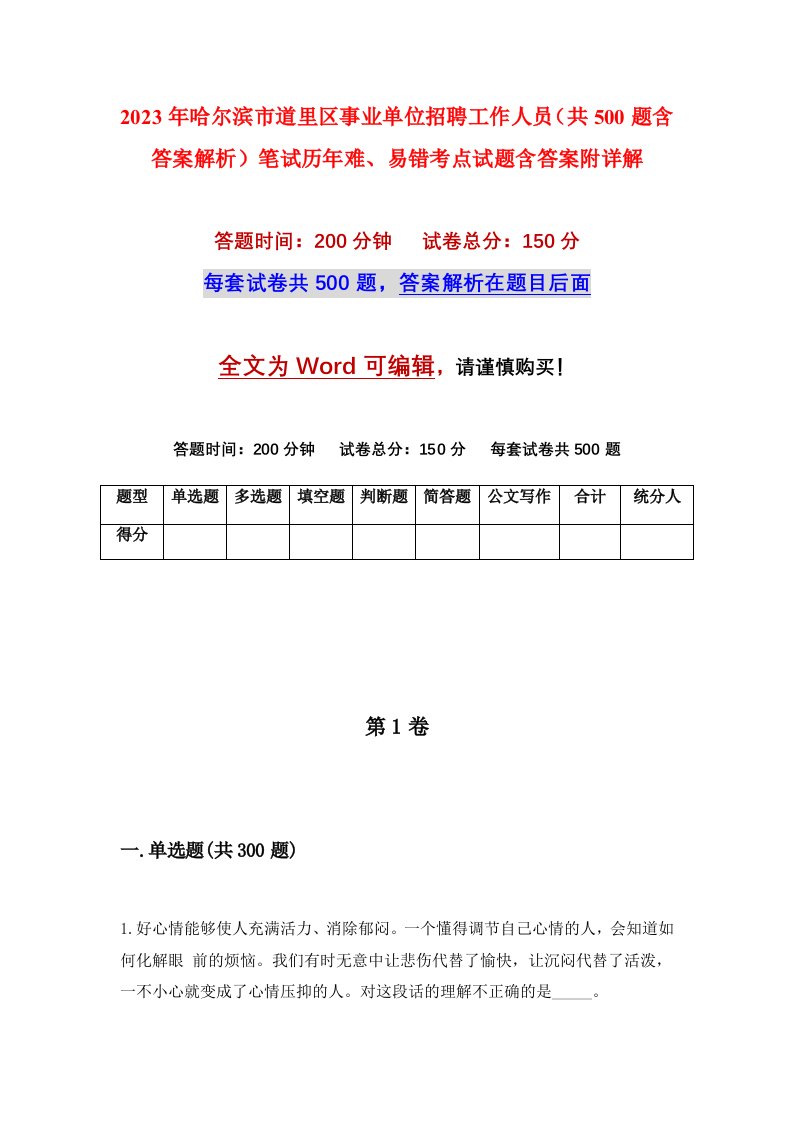 2023年哈尔滨市道里区事业单位招聘工作人员（共500题含答案解析）笔试历年难、易错考点试题含答案附详解

答题时间：200分钟　　试卷总分：150分

每套试卷共500题，答案解析在题目后面

全文为Word可编辑，请谨慎购买！

答题时间：200分钟　　试卷总分：150分　　每套试卷共500题

| 题型 | 单选题 | 多选题 | 填空题 | 判断题 | 简答题 | 公文写作 | 合计 | 统分人 |
|---|---|---|---|---|---|---|---|---|
| 得分 | | | | | | | | |

第1卷

一.单选题(共300题)

1.好心情能够使人充满活力、消除郁闷。一个懂得调节自己心情的人，会知道如何化解眼 前的烦恼。我们有时无意中让悲伤代替了愉快，让沉闷代替了活泼，一不小心就变成了心情压抑的人。对这段话的理解不正确的是_____。